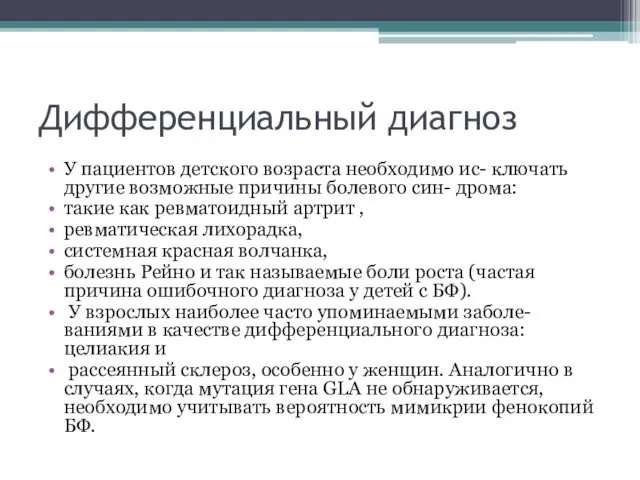 Дифференциальный диагноз

• У пациентов детского возраста необходимо ис- ключать другие возможные причины болевого син- дрома:
• такие как ревматоидный артрит ,
• ревматическая лихорадка,
• системная красная волчанка,
• болезнь Рейно и так называемые боли роста (частая причина ошибочного диагноза у детей с БФ).
• У взрослых наиболее часто упоминаемыми заболеваниями в качестве дифференциального диагноза: целиакия и
• рассеянный склероз, особенно у женщин. Аналогично в случаях, когда мутация гена GLA не обнаруживается, необходимо учитывать вероятность мимикрии фенокопий БФ.